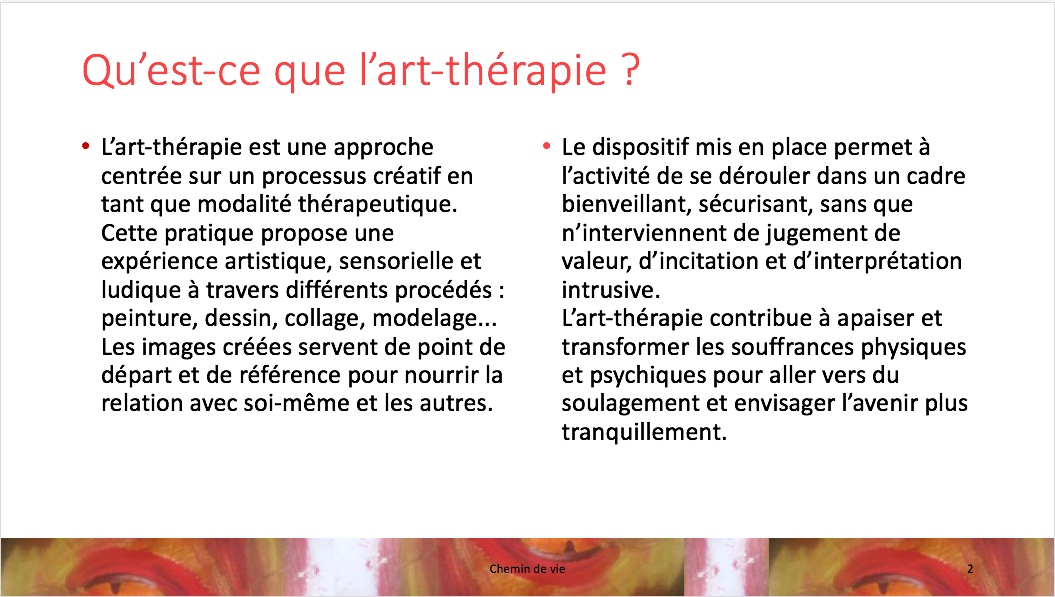 Qu’est-ce que l’art-thérapie ?

• L’art-thérapie est une approche centrée sur un processus créatif en tant que modalité thérapeutique. Cette pratique propose une expérience artistique, sensorielle et ludique à travers différents procédés : peinture, dessin, collage, modelage... Les images créées servent de point de départ et de référence pour nourrir la relation avec soi-même et les autres.

• Le dispositif mis en place permet à l’activité de se dérouler dans un cadre bienveillant, sécurisant, sans que n’interviennent de jugement de valeur, d’incitation et d’interprétation intrusive.
L’art-thérapie contribue à apaiser et transformer les souffrances physiques et psychiques pour aller vers du soulagement et envisager l’avenir plus tranquillement.

Chemin de vie

2